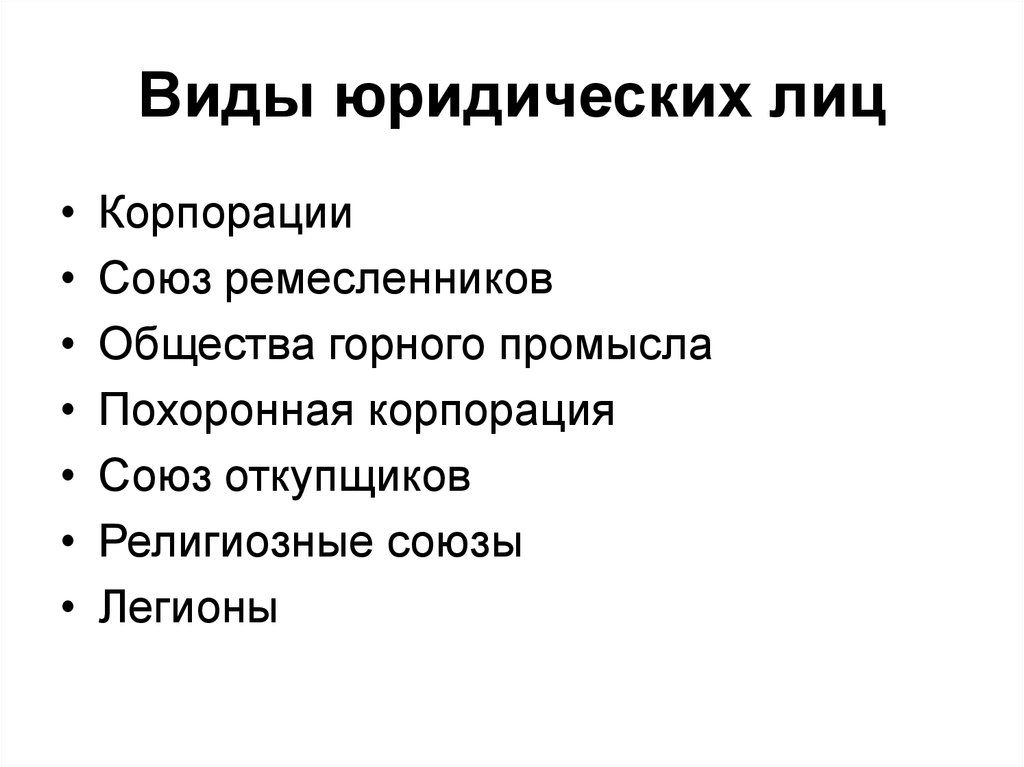 Виды юридических лиц

• Корпорации
• Союз ремесленников
• Общества горного промысла
• Похоронная корпорация
• Союз откупщиков
• Религиозные союзы
• Легионы